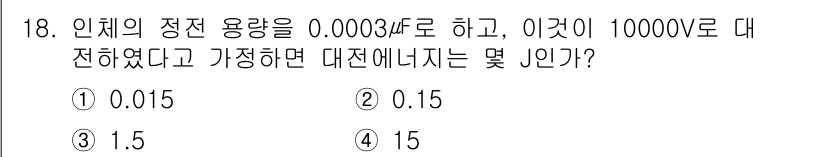 18. 인체의 정전 용량을 0.0003㎌로 하고, 이것이 10000V로 대전하였다고 가정하면 대전에너지는 몇 J인가?

① 0.015
② 0.15
③ 1.5
④ 15